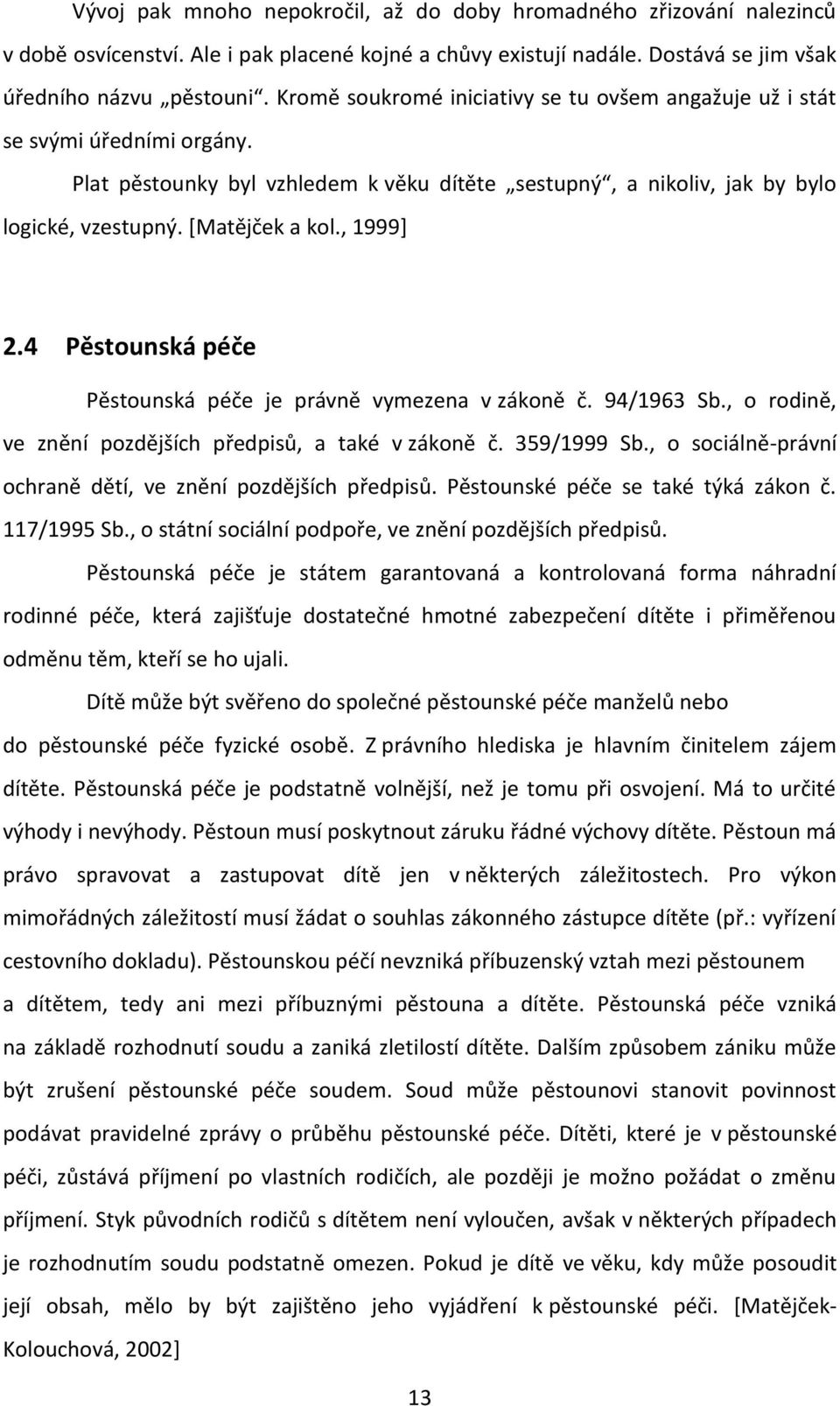 Vývoj pak mnoho nepokročil, až do doby hromadného zřizování nalezinců v době osvícenství. Ale i pak placené kojné a chůvy existují nadále. Dostává se jim však úředního názvu „pěstouni“. Kromě soukromé iniciativy se tu ovšem angažuje už i stát se svými úředními orgány.

Plat pěstounky byl vzhledem k věku dítěte „sestupný“, a nikoliv, jak by bylo logické, vzestupný. [Matějček a kol., 1999]

2.4 Pěstounská péče

Pěstounská péče je právně vymezena v zákoně č. 94/1963 Sb., o rodině, ve znění pozdějších předpisů, a také v zákoně č. 359/1999 Sb., o sociálně-právní ochraně dětí, ve znění pozdějších předpisů. Pěstounské péče se také týká zákon č. 117/1995 Sb., o státní sociální podpoře, ve znění pozdějších předpisů.

Pěstounská péče je státem garantovaná a kontrolovaná forma náhradní rodinné péče, která zajišťuje dostatečné hmotné zabezpečení dítěte i přiměřenou odměnu těm, kteří se ho ujali.

Dítě může být svěřeno do společné pěstounské péče manželů nebo do pěstounské péče fyzické osobě. Z právního hlediska je hlavním činitelem zájem dítěte. Pěstounská péče je podstatně volnější, než je tomu při osvojení. Má to určité výhody i nevýhody. Pěstoun musí poskytnout záruku řádné výchovy dítěte. Pěstoun má právo spravovat a zastupovat dítě jen v některých záležitostech. Pro výkon mimořádných záležitostí musí žádat o souhlas zákonného zástupce dítěte (př.: vyřízení cestovního dokladu). Pěstounskou péčí nevzniká příbuzenský vztah mezi pěstounem a dítětem, tedy ani mezi příbuznými pěstouna a dítěte. Pěstounská péče vzniká na základě rozhodnutí soudu a zaniká zletilostí dítěte. Dalším způsobem zániku může být zrušení pěstounské péče soudem. Soud může pěstounovi stanovit povinnost podávat pravidelné zprávy o průběhu pěstounské péče. Dítěti, které je v pěstounské péči, zůstává příjmení po vlastních rodičích, ale později je možno požádat o změnu příjmení. Styk původních rodičů s dítětem není vyloučen, avšak v některých případech je rozhodnutím soudu podstatně omezen. Pokud je dítě ve věku, kdy může posoudit její obsah, mělo by být zajištěno jeho vyjádření k pěstounské péči. [Matějček-Kolouchová, 2002]

13